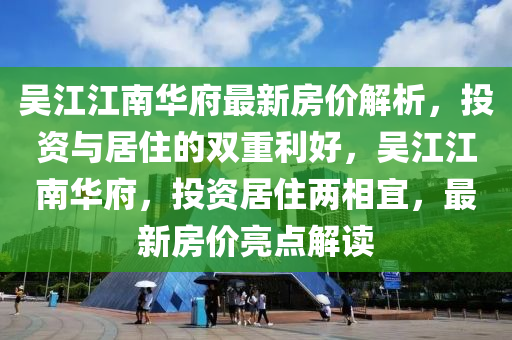 吴江江南华府最新房价解析，投资与居住的双重利好，吴江江南华府，投资居住两相宜，最新房价亮点解读